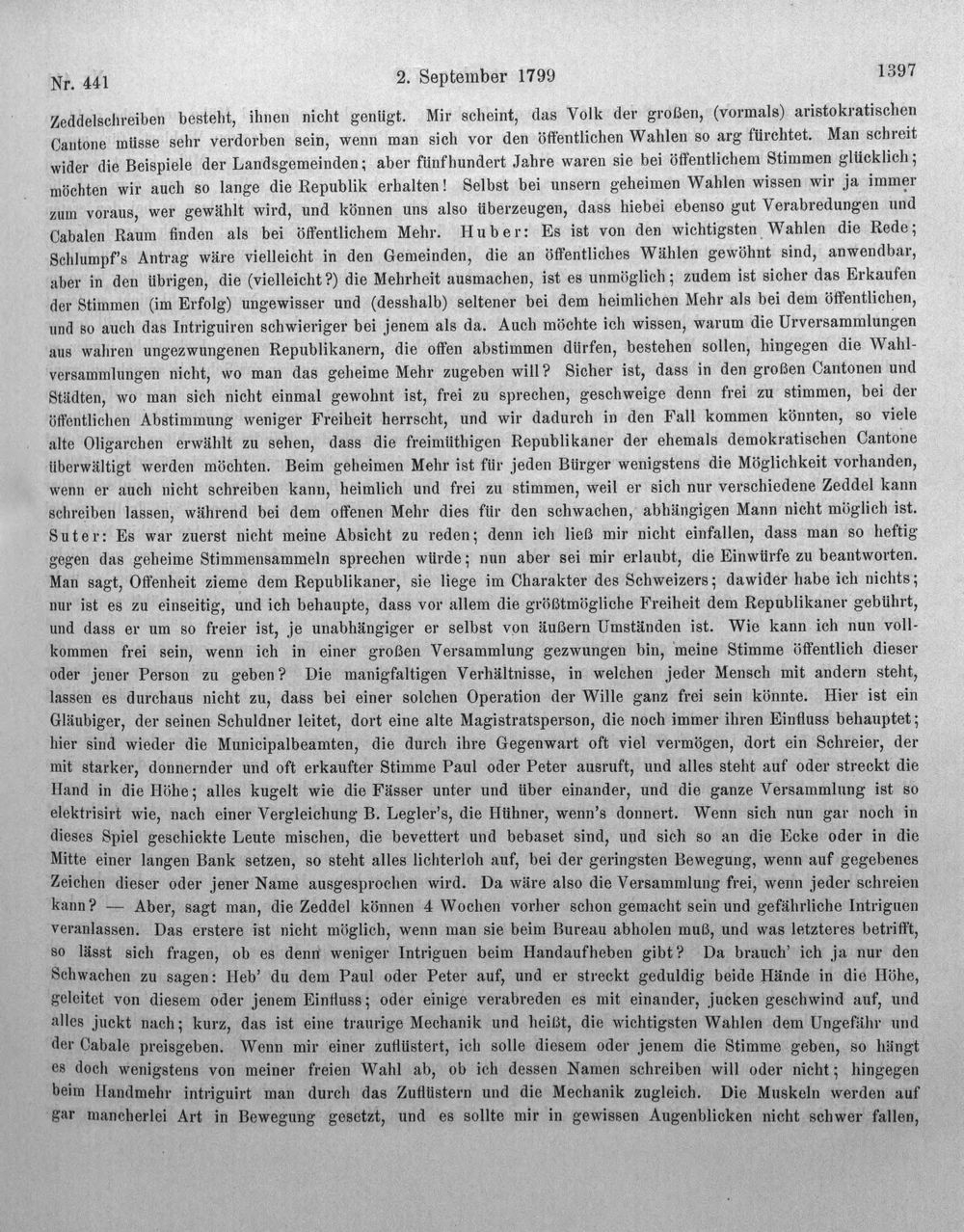 Nr. 441 2. September 1799 1397

Zeddelschreiben besteht, ihnen nicht genügt. Mir scheint, das Volk der großen, (vormals) aristokratischen Cantone müsse sehr verdorben sein, wenn man sich vor den öffentlichen Wahlen so arg fürchtet. Man schreit wider die Beispiele der Landsgemeinden; aber fünfhundert Jahre waren sie bei öffentlichem Stimmen glücklich; möchten wir auch so lange die Republik erhalten! Selbst bei unsern geheimen Wahlen wissen wir ja immer zum voraus, wer gewählt wird, und können uns also überzeugen, dass hiebei ebenso gut Verabredungen und Cabalen Raum finden als bei öffentlichem Mehr. Huber: Es ist von den wichtigsten Wahlen die Rede; Schlumpf's Antrag wäre vielleicht in den Gemeinden, die an öffentliches Wählen gewöhnt sind, anwendbar, aber in den übrigen, die (vielleicht?) die Mehrheit ausmachen, ist es unmöglich; zudem ist sicher das Erkaufen der Stimmen (im Erfolg) ungewisser und (desshalb) seltener bei dem heimlichen Mehr als bei dem öffentlichen, und so auch das Intriguiren schwieriger bei jenem als da. Auch möchte ich wissen, warum die Urversammlungen aus wahren ungezwungenen Republikanern, die offen abstimmen dürfen, bestehen sollen, hingegen die Wahlversammlungen nicht, wo man das geheime Mehr zugeben will? Sicher ist, dass in den großen Cantonen und Städten, wo man sich nicht einmal gewohnt ist, frei zu sprechen, geschweige denn frei zu stimmen, bei der öffentlichen Abstimmung weniger Freiheit herrscht, und wir dadurch in den Fall kommen könnten, so viele alte Oligarchen erwählt zu sehen, dass die freimüthigen Republikaner der ehemals demokratischen Cantone überwältigt werden möchten. Beim geheimen Mehr ist für jeden Bürger wenigstens die Möglichkeit vorhanden, wenn er auch nicht schreiben kann, heimlich und frei zu stimmen, weil er sich nur verschiedene Zeddel kann schreiben lassen, während bei dem offenen Mehr dies für den schwachen, abhängigen Mann nicht möglich ist. Suter: Es war zuerst nicht meine Absicht zu reden; denn ich ließ mir nicht einfallen, dass man so heftig gegen das geheime Stimmensammeln sprechen würde; nun aber sei mir erlaubt, die Einwürfe zu beantworten. Man sagt, Offenheit zieme dem Republikaner, sie liege im Charakter des Schweizers; dawider habe ich nichts; nur ist es zu einseitig, und ich behaupte, dass vor allem die größtmögliche Freiheit dem Republikaner gebührt, und dass er um so freier ist, je unabhängiger er selbst von äußern Umständen ist. Wie kann ich nun vollkommen frei sein, wenn ich in einer großen Versammlung gezwungen bin, meine Stimme öffentlich dieser oder jener Person zu geben? Die manigfaltigen Verhältnisse, in welchen jeder Mensch mit andern steht, lassen es durchaus nicht zu, dass bei einer solchen Operation der Wille ganz frei sein könnte. Hier ist ein Gläubiger, der seinen Schuldner leitet, dort eine alte Magistratsperson, die noch immer ihren Einfluss behauptet; hier sind wieder die Municipalbeamten, die durch ihre Gegenwart oft viel vermögen, dort ein Schreier, der mit starker, donnernder und oft erkaufter Stimme Paul oder Peter ausruft, und alles steht auf oder streckt die Hand in die Höhe; alles kugelt wie die Fässer unter und über einander, und die ganze Versammlung ist so elektrisirt wie, nach einer Vergleichung B. Legler's, die Hühner, wenn's donnert. Wenn sich nun gar noch in dieses Spiel geschickte Leute mischen, die bevettert und bebaset sind, und sich so an die Ecke oder in die Mitte einer langen Bank setzen, so steht alles lichterloh auf, bei der geringsten Bewegung, wenn auf gegebenes Zeichen dieser oder jener Name ausgesprochen wird. Da wäre also die Versammlung frei, wenn jeder schreien kann? — Aber, sagt man, die Zeddel können 4 Wochen vorher schon gemacht sein und gefährliche Intriguen veranlassen. Das erstere ist nicht möglich, wenn man sie beim Bureau abholen muß, und was letzteres betrifft, so lässt sich fragen, ob es denn weniger Intriguen beim Handaufheben gibt? Da brauch' ich ja nur den Schwachen zu sagen: Heb' du dem Paul oder Peter auf, und er streckt geduldig beide Hände in die Höhe, geleitet von diesem oder jenem Einfluss; oder einige verabreden es mit einander, jucken geschwind auf, und alles juckt nach; kurz, das ist eine traurige Mechanik und heißt, die wichtigsten Wahlen dem Ungefähr und der Cabale preisgeben. Wenn mir einer zuflüstert, ich solle diesem oder jenem die Stimme geben, so hängt es doch wenigstens von meiner freien Wahl ab, ob ich dessen Namen schreiben will oder nicht; hingegen beim Handmehr intriguirt man durch das Zuflüstern und die Mechanik zugleich. Die Muskeln werden auf gar mancherlei Art in Bewegung gesetzt, und es sollte mir in gewissen Augenblicken nicht schwer fallen,